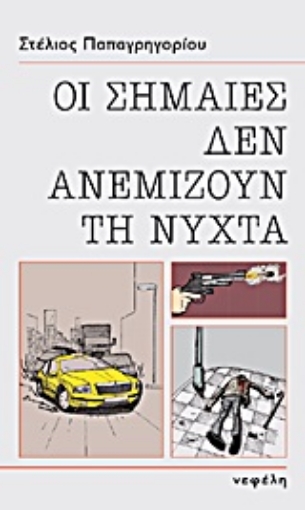 Στέλιος Παπαγρηγορίου

ΟΙ ΣΗΜΑΙΕΣ ΔΕΝ ΑΝΕΜΙΖΟΥΝ ΤΗ ΝΥΧΤΑ

νεφέλη